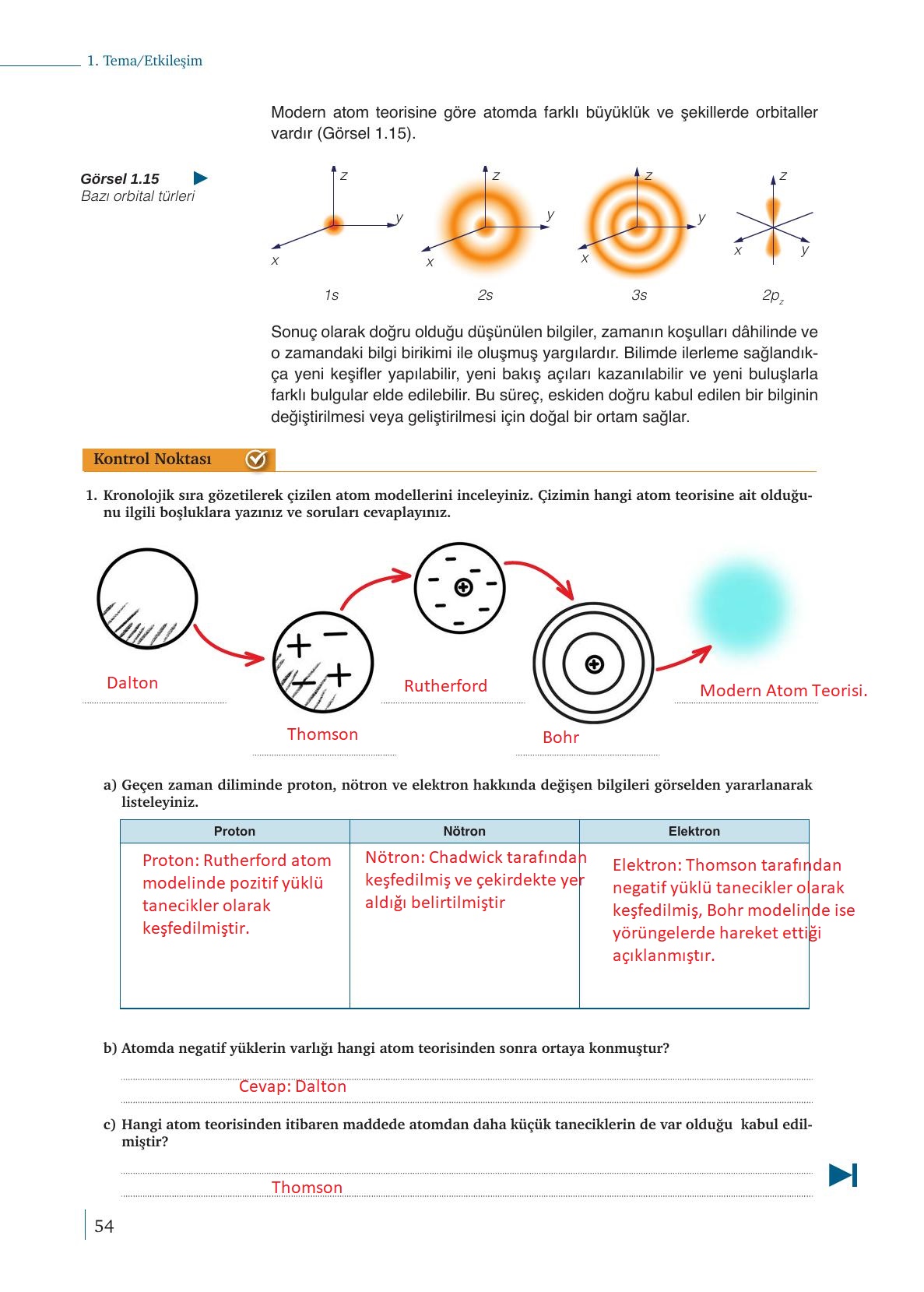 1. Tema/Etkileşim

Modern atom teorisine göre atomda farklı büyüklük ve şekillerde orbitaller vardır (Görsel 1.15).

Görsel 1.15
Bazı orbital türleri

z
y
x
1s

z
y
x
2s

z
y
x
3s

z
x
y
$2p_z$

Sonuç olarak doğru olduğu düşünülen bilgiler, zamanın koşulları dâhilinde ve o zamandaki bilgi birikimi ile oluşmuş yargılardır. Bilimde ilerleme sağlandıkça yeni keşifler yapılabilir, yeni bakış açıları kazanılabilir ve yeni buluşlarla farklı bulgular elde edilebilir. Bu süreç, eskiden doğru kabul edilen bir bilginin değiştirilmesi veya geliştirilmesi için doğal bir ortam sağlar.

Kontrol Noktası

1. Kronolojik sıra gözetilerek çizilen atom modellerini inceleyiniz. Çizimin hangi atom teorisine ait olduğunu ilgili boşluklara yazınız ve soruları cevaplayınız.

Dalton
Thomson
Rutherford
Bohr
Modern Atom Teorisi.

a) Geçen zaman diliminde proton, nötron ve elektron hakkında değişen bilgileri görselden yararlanarak listeleyiniz.

| Proton | Nötron | Elektron |
|---|---|---|
| Proton: Rutherford atom modelinde pozitif yüklü tanecikler olarak keşfedilmiştir. | Nötron: Chadwick tarafından keşfedilmiş ve çekirdekte yer aldığı belirtilmiştir | Elektron: Thomson tarafından negatif yüklü tanecikler olarak keşfedilmiş, Bohr modelinde ise yörüngelerde hareket ettiği açıklanmıştır. |

b) Atomda negatif yüklerin varlığı hangi atom teorisinden sonra ortaya konmuştur?

Cevap: Dalton

c) Hangi atom teorisinden itibaren maddede atomdan daha küçük taneciklerin de var olduğu kabul edilmiştir?

Thomson

54